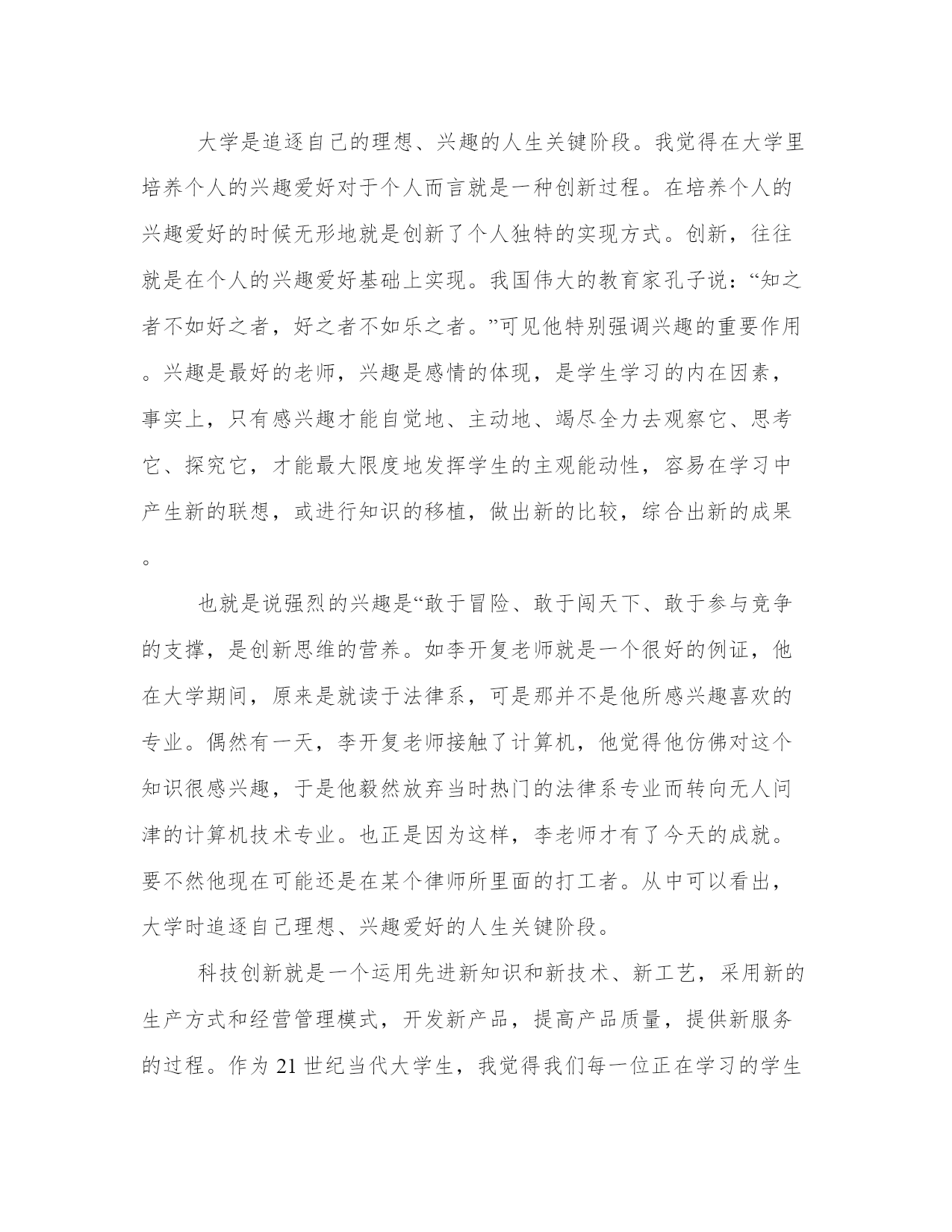 大学是追逐自己的理想、兴趣的人生关键阶段。我觉得在大学里培养个人的兴趣爱好对于个人而言就是一种创新过程。在培养个人的兴趣爱好的时候无形地就是创新了个人独特的实现方式。创新，往往就是在个人的兴趣爱好基础上实现。我国伟大的教育家孔子说：“知之者不如好之者，好之者不如乐之者。”可见他特别强调兴趣的重要作用。兴趣是最好的老师，兴趣是感情的体现，是学生学习的内在因素，事实上，只有感兴趣才能自觉地、主动地、竭尽全力去观察它、思考它、探究它，才能最大限度地发挥学生的主观能动性，容易在学习中产生新的联想，或进行知识的移植，做出新的比较，综合出新的成果。

也就是说强烈的兴趣是“敢于冒险、敢于闯天下、敢于参与竞争的支撑，是创新思维的营养。如李开复老师就是一个很好的例证，他在大学期间，原来是就读于法律系，可是那并不是他所感兴趣喜欢的专业。偶然有一天，李开复老师接触了计算机，他觉得他仿佛对这个知识很感兴趣，于是他毅然放弃当时热门的法律系专业而转向无人问津的计算机技术专业。也正是因为这样，李老师才有了今天的成就。要不然他现在可能还是在某个律师所里面的打工者。从中可以看出，大学时追逐自己理想、兴趣爱好的人生关键阶段。

科技创新就是一个运用先进新知识和新技术、新工艺，采用新的生产方式和经营管理模式，开发新产品，提高产品质量，提供新服务的过程。作为 21 世纪当代大学生，我觉得我们每一位正在学习的学生